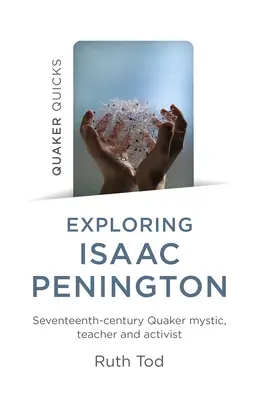 QUAKER QUICKS

EXPLORING
ISAAC
PENINGTON

Seventeenth-century Quaker mystic, teacher and activist

Ruth Tod